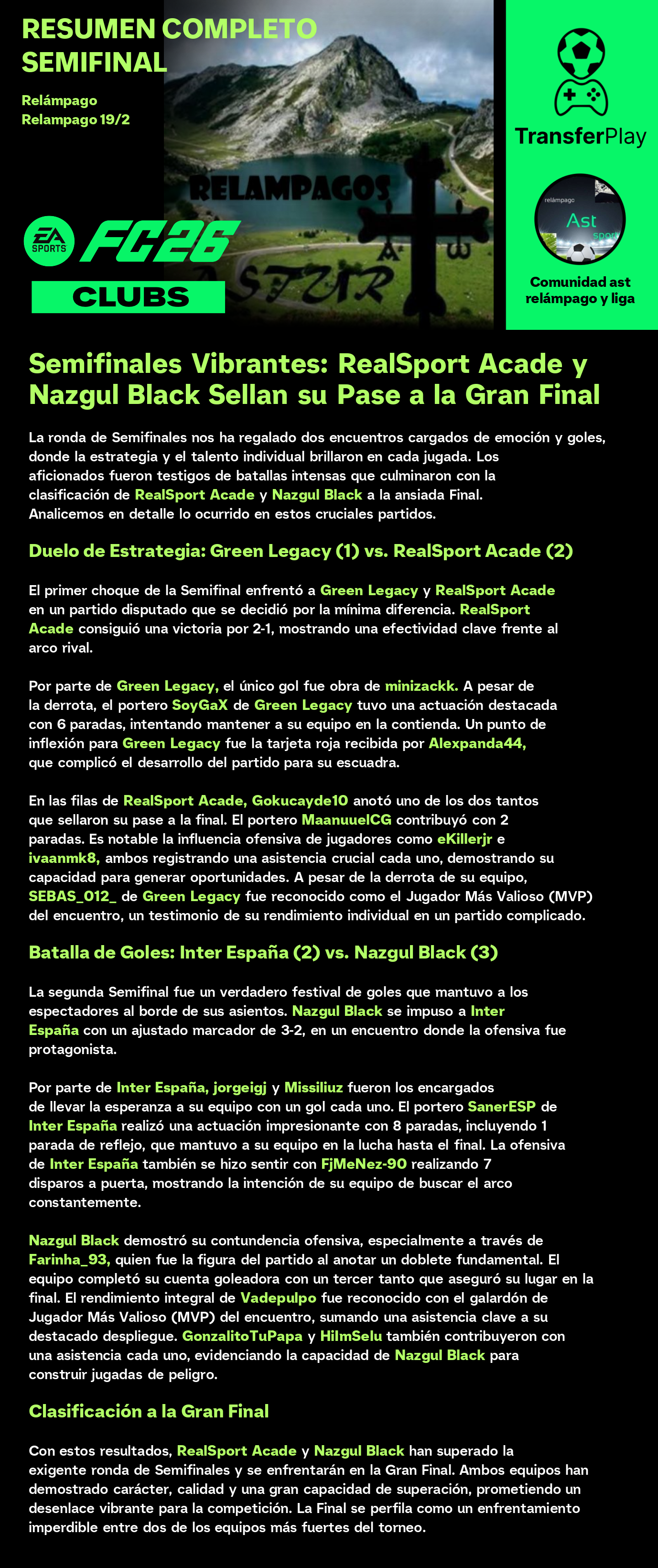 RESUMEN COMPLETO SEMIFINAL

Relámpago
Relampago 19/2

RELAMPAGOS
ASTUR

EA SPORTS FC26
CLUBS

TransferPlay

relámpago
Ast
sport

Comunidad ast relámpago y liga

Semifinales Vibrantes: RealSport Acade y Nazgul Black Sellan su Pase a la Gran Final

La ronda de Semifinales nos ha regalado dos encuentros cargados de emoción y goles, donde la estrategia y el talento individual brillaron en cada jugada. Los aficionados fueron testigos de batallas intensas que culminaron con la clasificación de RealSport Acade y Nazgul Black a la ansiada Final. Analicemos en detalle lo ocurrido en estos cruciales partidos.

Duelo de Estrategia: Green Legacy (1) vs. RealSport Acade (2)

El primer choque de la Semifinal enfrentó a Green Legacy y RealSport Acade en un partido disputado que se decidió por la mínima diferencia. RealSport Acade consiguió una victoria por 2-1, mostrando una efectividad clave frente al arco rival.

Por parte de Green Legacy, el único gol fue obra de minizackk. A pesar de la derrota, el portero SoyGaX de Green Legacy tuvo una actuación destacada con 6 paradas, intentando mantener a su equipo en la contienda. Un punto de inflexión para Green Legacy fue la tarjeta roja recibida por Alexpanda44, que complicó el desarrollo del partido para su escuadra.

En las filas de RealSport Acade, Gokucayde10 anotó uno de los dos tantos que sellaron su pase a la final. El portero MaanuuelCG contribuyó con 2 paradas. Es notable la influencia ofensiva de jugadores como eKillerjr e ivaanmk8, ambos registrando una asistencia crucial cada uno, demostrando su capacidad para generar oportunidades. A pesar de la derrota de su equipo, SEBAS_012_ de Green Legacy fue reconocido como el Jugador Más Valioso (MVP) del encuentro, un testimonio de su rendimiento individual en un partido complicado.

Batalla de Goles: Inter España (2) vs. Nazgul Black (3)

La segunda Semifinal fue un verdadero festival de goles que mantuvo a los espectadores al borde de sus asientos. Nazgul Black se impuso a Inter España con un ajustado marcador de 3-2, en un encuentro donde la ofensiva fue protagonista.

Por parte de Inter España, jorgeigj y Missiliuz fueron los encargados de llevar la esperanza a su equipo con un gol cada uno. El portero SanerESP de Inter España realizó una actuación impresionante con 8 paradas, incluyendo 1 parada de reflejo, que mantuvo a su equipo en la lucha hasta el final. La ofensiva de Inter España también se hizo sentir con FjMeNez-90 realizando 7 disparos a puerta, mostrando la intención de su equipo de buscar el arco constantemente.

Nazgul Black demostró su contundencia ofensiva, especialmente a través de Farinha_93, quien fue la figura del partido al anotar un doblete fundamental. El equipo completó su cuenta goleadora con un tercer tanto que aseguró su lugar en la final. El rendimiento integral de Vadepulpo fue reconocido con el galardón de Jugador Más Valioso (MVP) del encuentro, sumando una asistencia clave a su destacado despliegue. GonzalitoTuPapa y HilmSelu también contribuyeron con una asistencia cada uno, evidenciando la capacidad de Nazgul Black para construir jugadas de peligro.

Clasificación a la Gran Final

Con estos resultados, RealSport Acade y Nazgul Black han superado la exigente ronda de Semifinales y se enfrentarán en la Gran Final. Ambos equipos han demostrado carácter, calidad y una gran capacidad de superación, prometiendo un desenlace vibrante para la competición. La Final se perfila como un enfrentamiento imperdible entre dos de los equipos más fuertes del torneo.